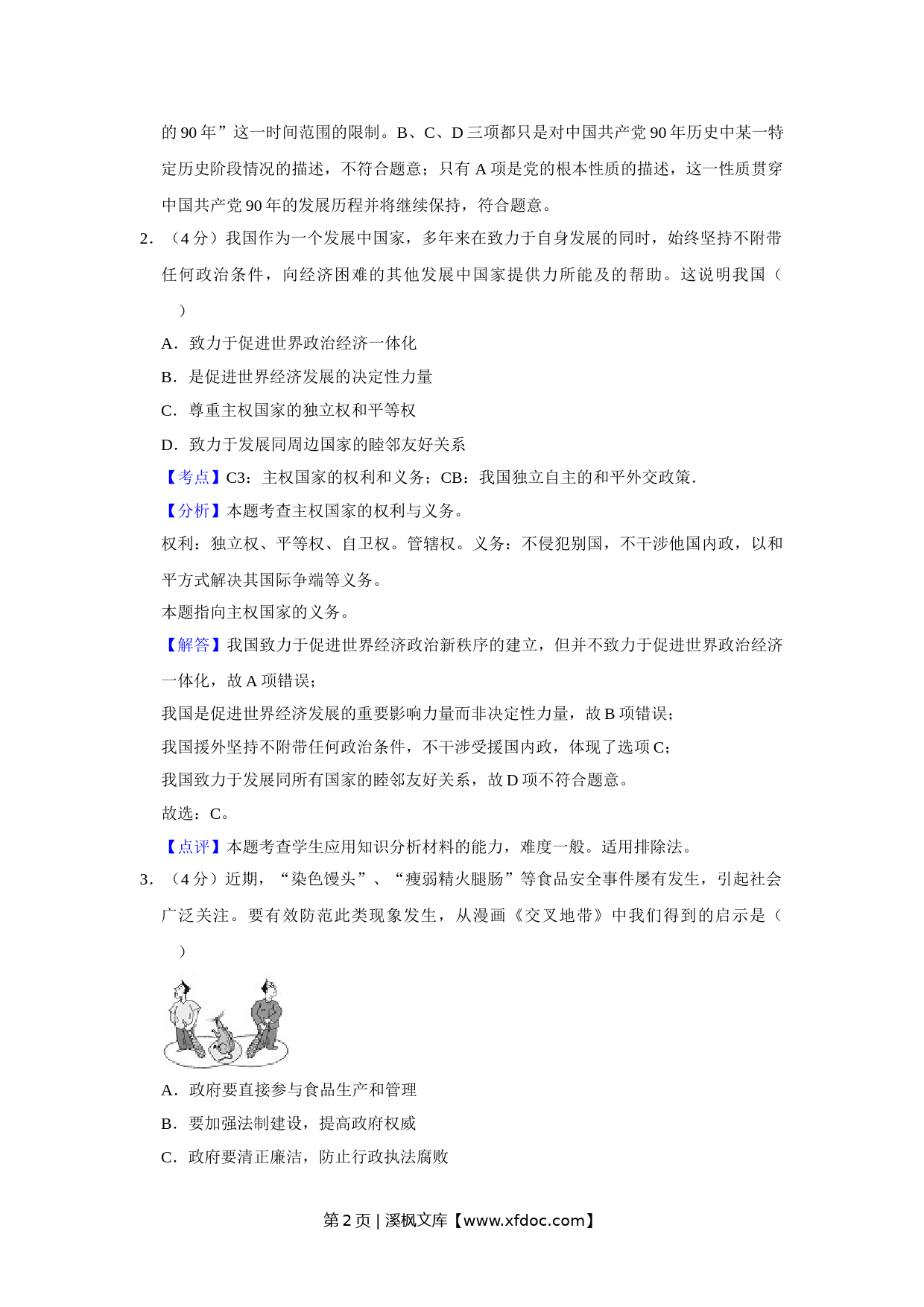 的 90 年”这一时间范围的限制。B、C、D 三项都只是对中国共产党 90 年历史中某一特定历史阶段情况的描述，不符合题意；只有 A 项是党的根本性质的描述，这一性质贯穿中国共产党 90 年的发展历程并将继续保持，符合题意。

2．（4 分）我国作为一个发展中国家，多年来在致力于自身发展的同时，始终坚持不附带任何政治条件，向经济困难的其他发展中国家提供力所能及的帮助。这说明我国（　　）

A．致力于促进世界政治经济一体化

B．是促进世界经济发展的决定性力量

C．尊重主权国家的独立权和平等权

D．致力于发展同周边国家的睦邻友好关系

【考点】C3：主权国家的权利和义务；CB：我国独立自主的和平外交政策．

【分析】本题考查主权国家的权利与义务。

权利：独立权、平等权、自卫权。管辖权。义务：不侵犯别国，不干涉他国内政，以和平方式解决其国际争端等义务。

本题指向主权国家的义务。

【解答】我国致力于促进世界经济政治新秩序的建立，但并不致力于促进世界政治经济一体化，故 A 项错误；

我国是促进世界经济发展的重要影响力量而非决定性力量，故 B 项错误；

我国援外坚持不附带任何政治条件，不干涉受援国内政，体现了选项 C；

我国致力于发展同所有国家的睦邻友好关系，故 D 项不符合题意。

故选：C。

【点评】本题考查学生应用知识分析材料的能力，难度一般。适用排除法。

3．（4 分）近期，“染色馒头”、“瘦弱精火腿肠”等食品安全事件屡有发生，引起社会广泛关注。要有效防范此类现象发生，从漫画《交叉地带》中我们得到的启示是（　　）

A．政府要直接参与食品生产和管理

B．要加强法制建设，提高政府权威

C．政府要清正廉洁，防止行政执法腐败

第 2 页 | 溪枫文库【www.xfdoc.com】